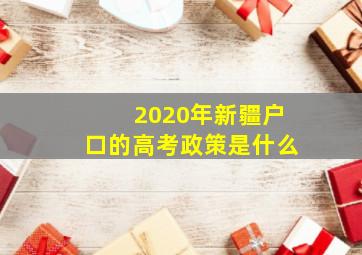 2020年新疆户口的高考政策是什么